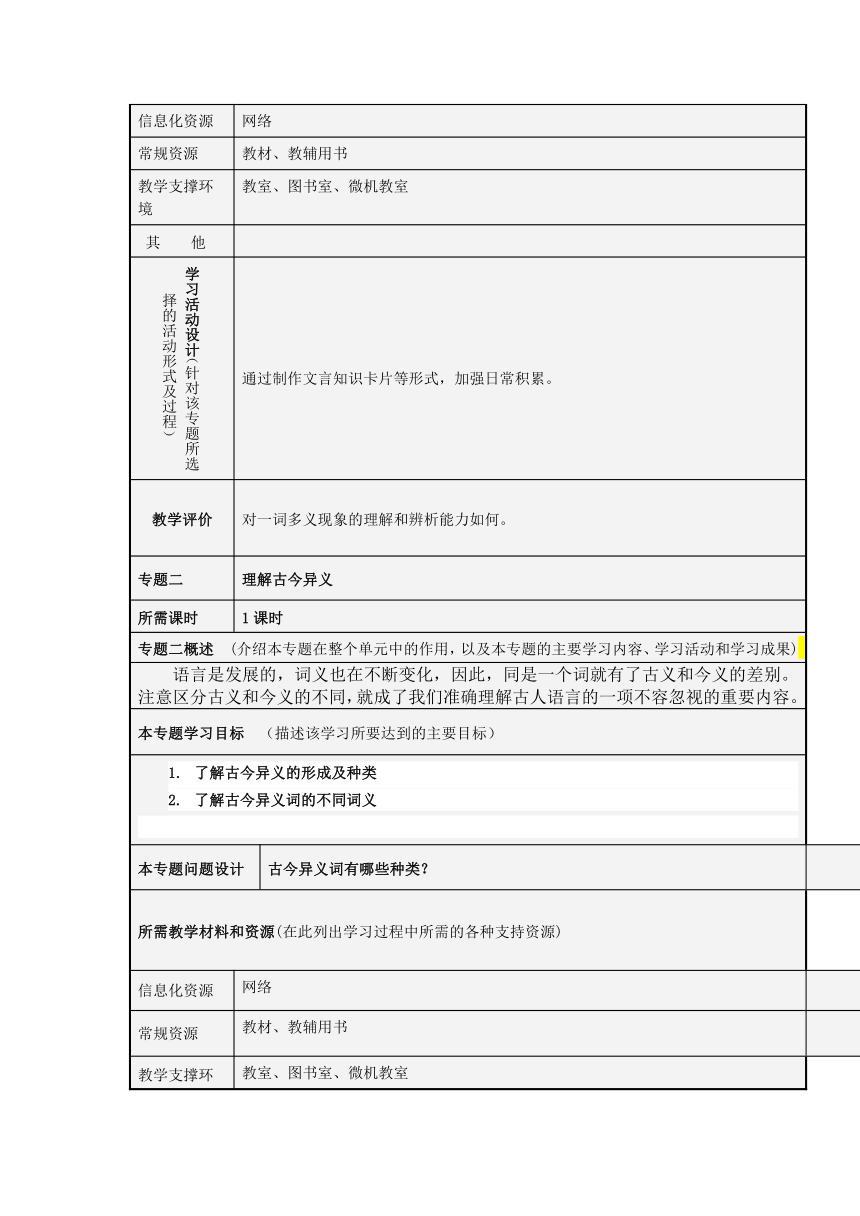 | 信息化资源 | 网络 |
|---|---|
| 常规资源 | 教材、教辅用书 |
| 教学支撑环境 | 教室、图书室、微机教室 |
| 其　他 | |
| 学习活动设计（针对该专题所选择的活动形式及过程） | 通过制作文言知识卡片等形式，加强日常积累。 |
| 教学评价 | 对一词多义现象的理解和辨析能力如何。 |
| 专题二 | 理解古今异义 |
| 所需课时 | 1 课时 |

专题二概述　（介绍本专题在整个单元中的作用，以及本专题的主要学习内容、学习活动和学习成果）

语言是发展的，词义也在不断变化，因此，同是一个词就有了古义和今义的差别。注意区分古义和今义的不同，就成了我们准确理解古人语言的一项不容忽视的重要内容。

本专题学习目标　（描述该学习所要达到的主要目标）

1. 了解古今异义的形成及种类
2. 了解古今异义词的不同词义

| 本专题问题设计 | 古今异义词有哪些种类？ |
|---|---|

所需教学材料和资源（在此列出学习过程中所需的各种支持资源）

| 信息化资源 | 网络 |
|---|---|
| 常规资源 | 教材、教辅用书 |
| 教学支撑环 | 教室、图书室、微机教室 |